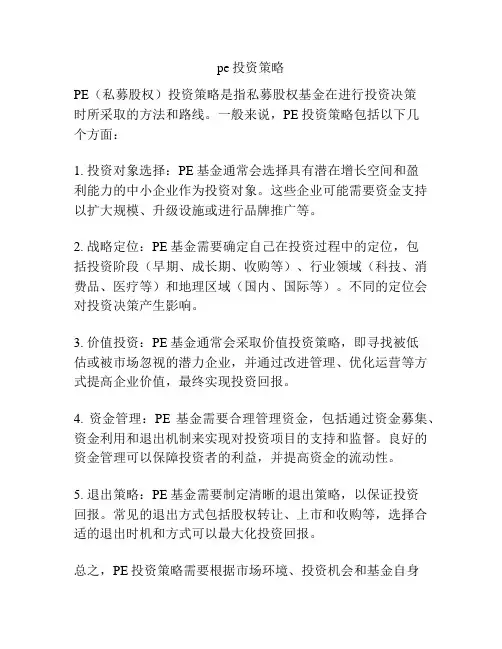 pe 投资策略

PE（私募股权）投资策略是指私募股权基金在进行投资决策时所采取的方法和路线。一般来说，PE 投资策略包括以下几个方面：

1. 投资对象选择：PE 基金通常会选择具有潜在增长空间和盈利能力的中小企业作为投资对象。这些企业可能需要资金支持以扩大规模、升级设施或进行品牌推广等。

2. 战略定位：PE 基金需要确定自己在投资过程中的定位，包括投资阶段（早期、成长期、收购等）、行业领域（科技、消费品、医疗等）和地理区域（国内、国际等）。不同的定位会对投资决策产生影响。

3. 价值投资：PE 基金通常会采取价值投资策略，即寻找被低估或被市场忽视的潜力企业，并通过改进管理、优化运营等方式提高企业价值，最终实现投资回报。

4. 资金管理：PE 基金需要合理管理资金，包括通过资金募集、资金利用和退出机制来实现对投资项目的支持和监督。良好的资金管理可以保障投资者的利益，并提高资金的流动性。

5. 退出策略：PE 基金需要制定清晰的退出策略，以保证投资回报。常见的退出方式包括股权转让、上市和收购等，选择合适的退出时机和方式可以最大化投资回报。

总之，PE 投资策略需要根据市场环境、投资机会和基金自身